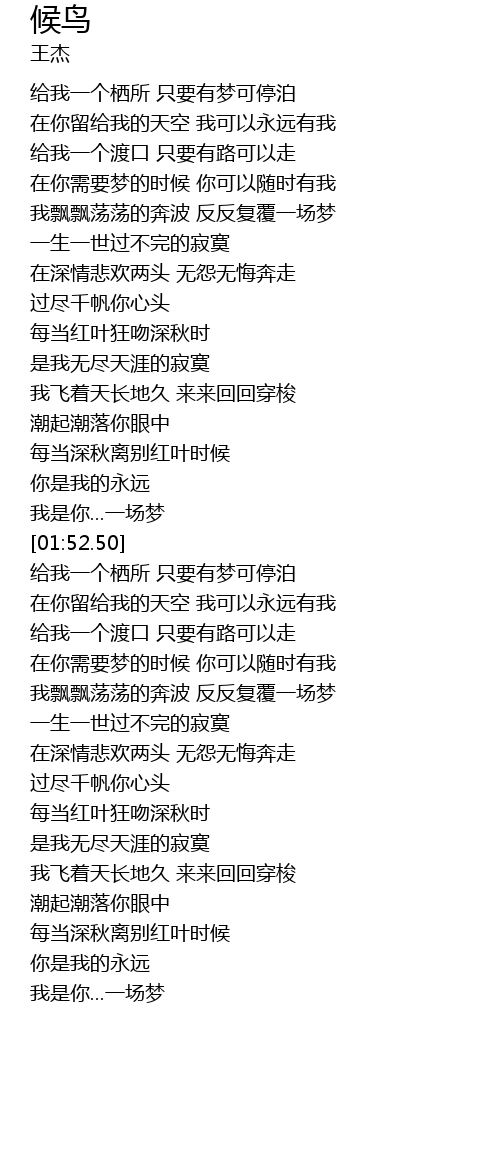 候鸟
王杰

给我一个栖所 只要有梦可停泊
在你留给我的天空 我可以永远有我
给我一个渡口 只要有路可以走
在你需要梦的时候 你可以随时有我
我飘飘荡荡的奔波 反反复覆一场梦
一生一世过不完的寂寞
在深情悲欢两头 无怨无悔奔走
过尽千帆你心头
每当红叶狂吻深秋时
是我无尽天涯的寂寞
我飞着天长地久 来来回回穿梭
潮起潮落你眼中
每当深秋离别红叶时候
你是我的永远
我是你...一场梦
[01:52.50]
给我一个栖所 只要有梦可停泊
在你留给我的天空 我可以永远有我
给我一个渡口 只要有路可以走
在你需要梦的时候 你可以随时有我
我飘飘荡荡的奔波 反反复覆一场梦
一生一世过不完的寂寞
在深情悲欢两头 无怨无悔奔走
过尽千帆你心头
每当红叶狂吻深秋时
是我无尽天涯的寂寞
我飞着天长地久 来来回回穿梭
潮起潮落你眼中
每当深秋离别红叶时候
你是我的永远
我是你...一场梦